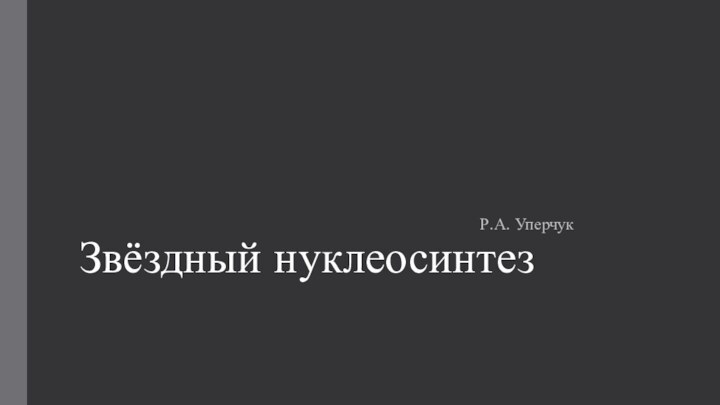 Р.А. Уперчук

Звёздный нуклеосинтез